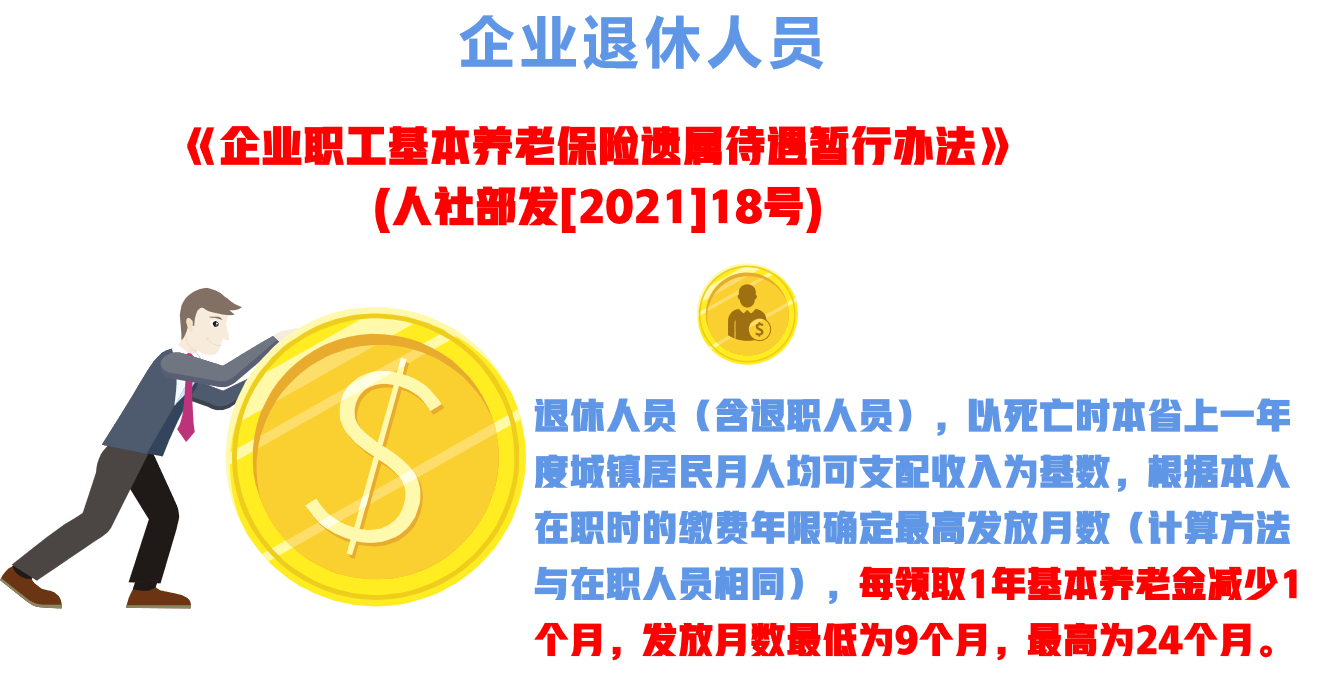 企业退休人员

《企业职工基本养老保险遗属待遇暂行办法》
(人社部发[2021]18号)

退休人员（含退职人员），以死亡时本省上一年度城镇居民月人均可支配收入为基数，根据本人在职时的缴费年限确定最高发放月数（计算方法与在职人员相同），每领取1年基本养老金减少1个月，发放月数最低为9个月，最高为24个月。